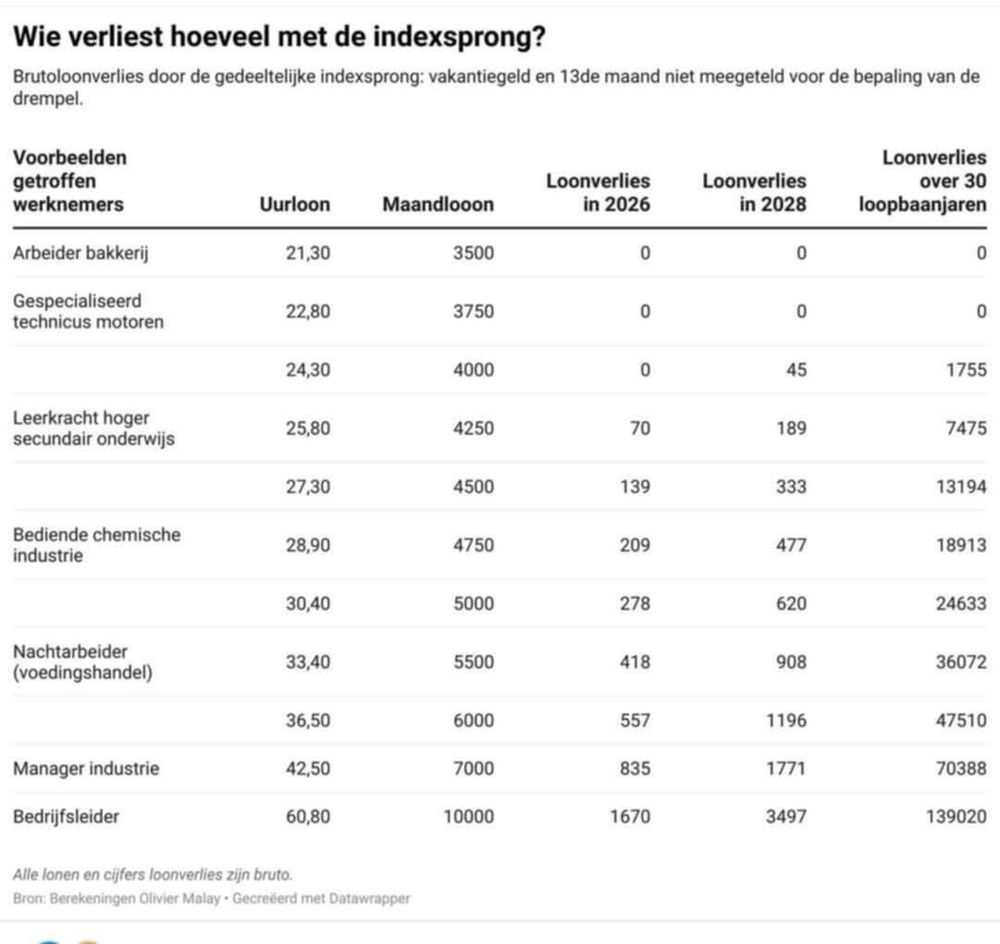 Wie verliest hoeveel met de indexsprong?

Brutoloonverlies door de gedeeltelijke indexsprong: vakantiegeld en 13de maand niet meegeteld voor de bepaling van de drempel.

| Voorbeelden getroffen werknemers | Uurloon | Maandlooon | Loonverlies in 2026 | Loonverlies in 2028 | Loonverlies over 30 loopbaanjaren |
|---|---|---|---|---|---|
| Arbeider bakkerij | 21,30 | 3500 | 0 | 0 | 0 |
| Gespecialiseerd technicus motoren | 22,80 | 3750 | 0 | 0 | 0 |
| | 24,30 | 4000 | 0 | 45 | 1755 |
| Leerkracht hoger secundair onderwijs | 25,80 | 4250 | 70 | 189 | 7475 |
| | 27,30 | 4500 | 139 | 333 | 13194 |
| Bediende chemische industrie | 28,90 | 4750 | 209 | 477 | 18913 |
| | 30,40 | 5000 | 278 | 620 | 24633 |
| Nachtarbeider (voedingshandel) | 33,40 | 5500 | 418 | 908 | 36072 |
| | 36,50 | 6000 | 557 | 1196 | 47510 |
| Manager industrie | 42,50 | 7000 | 835 | 1771 | 70388 |
| Bedrijfsleider | 60,80 | 10000 | 1670 | 3497 | 139020 |

Alle lonen en cijfers loonverlies zijn bruto.
Bron: Berekeningen Olivier Malay • Gecreëerd met Datawrapper